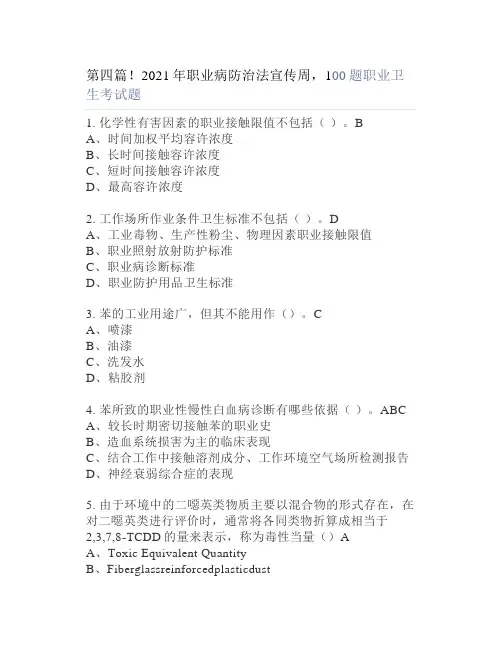 第四篇！2021年职业病防治法宣传周，100题职业卫生考试题

1. 化学性有害因素的职业接触限值不包括（ ）。B
A、时间加权平均容许浓度
B、长时间接触容许浓度
C、短时间接触容许浓度
D、最高容许浓度

2. 工作场所作业条件卫生标准不包括（ ）。D
A、工业毒物、生产性粉尘、物理因素职业接触限值
B、职业照射放射防护标准
C、职业病诊断标准
D、职业防护用品卫生标准

3. 苯的工业用途广，但其不能用作（）。C
A、喷漆
B、油漆
C、洗发水
D、粘胶剂

4. 苯所致的职业性慢性白血病诊断有哪些依据（ ）。ABC
A、较长时期密切接触苯的职业史
B、造血系统损害为主的临床表现
C、结合工作中接触溶剂成分、工作环境空气场所检测报告
D、神经衰弱综合症的表现

5. 由于环境中的二噁英类物质主要以混合物的形式存在，在对二噁英类进行评价时，通常将各同类物折算成相当于2,3,7,8-TCDD的量来表示，称为毒性当量（）A
A、Toxic Equivalent Quantity
B、Fiberglassreinforcedplasticdust